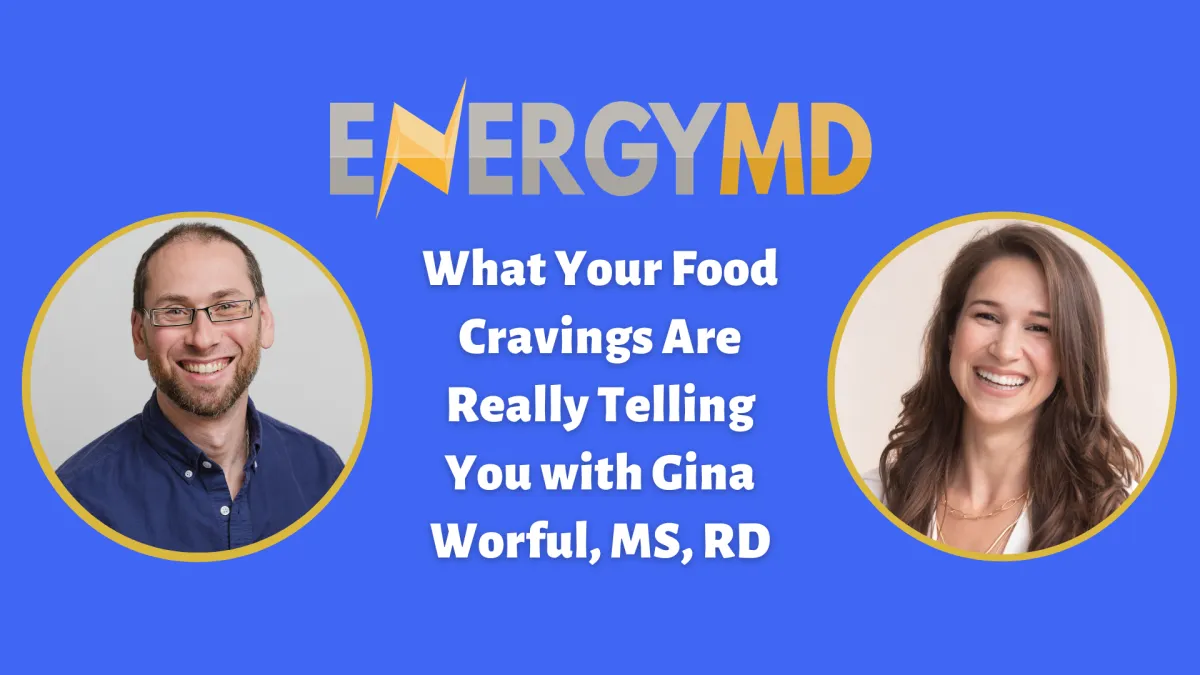 ENERGYMD

What Your Food Cravings Are Really Telling You with Gina Worful, MS, RD